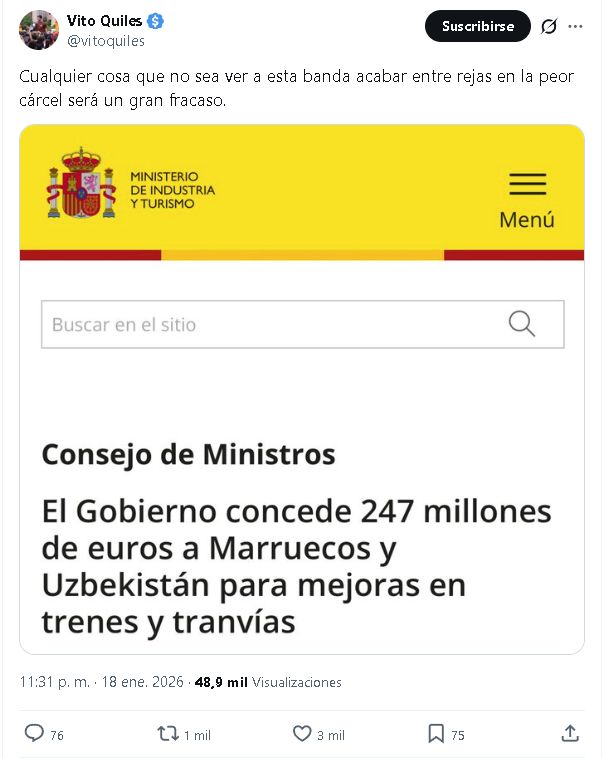 Vito Quiles
@vitoquiles

Suscribirse

Cualquier cosa que no sea ver a esta banda acabar entre rejas en la peor cárcel será un gran fracaso.

MINISTERIO
DE INDUSTRIA
Y TURISMO

Menú

Buscar en el sitio

Consejo de Ministros

El Gobierno concede 247 millones de euros a Marruecos y Uzbekistán para mejoras en trenes y tranvías

11:31 p. m. · 18 ene. 2026 · 48,9 mil Visualizaciones

76 1 mil 3 mil 75